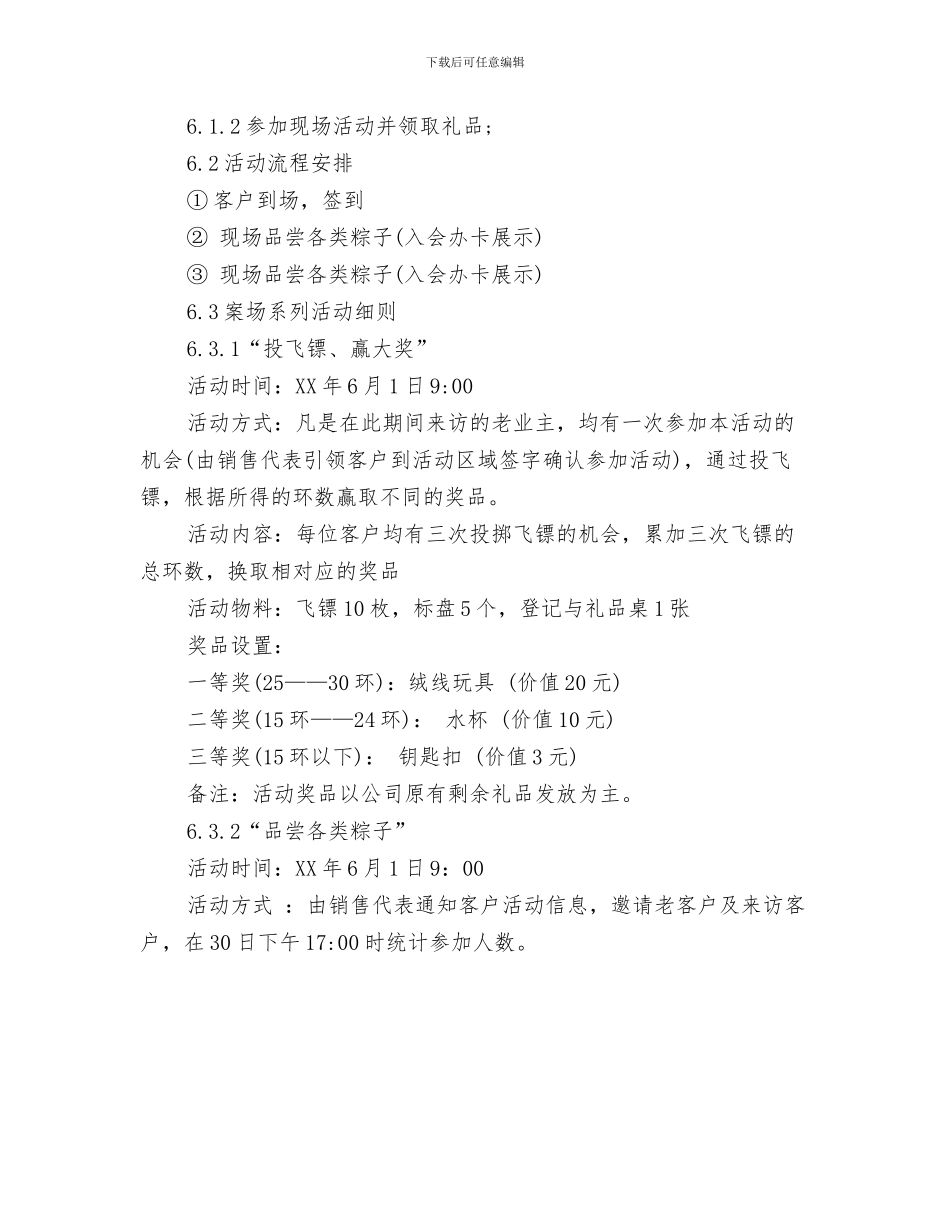 下载后可任意编辑

6.1.2参加现场活动并领取礼品；

6.2活动流程安排

①客户到场，签到

② 现场品尝各类粽子(入会办卡展示)

③ 现场品尝各类粽子(入会办卡展示)

6.3案场系列活动细则

6.3.1“投飞镖、赢大奖”

活动时间：XX年6月1日9:00

活动方式：凡是在此期间来访的老业主，均有一次参加本活动的机会(由销售代表引领客户到活动区域签字确认参加活动)，通过投飞镖，根据所得的环数赢取不同的奖品。

活动内容：每位客户均有三次投掷飞镖的机会，累加三次飞镖的总环数，换取相对应的奖品

活动物料：飞镖10枚，标盘5个，登记与礼品桌1张

奖品设置：

一等奖(25——30环)：绒线玩具 (价值20元)

二等奖(15环——24环)： 水杯 (价值10元)

三等奖(15环以下)： 钥匙扣 (价值3元)

备注：活动奖品以公司原有剩余礼品发放为主。

6.3.2“品尝各类粽子”

活动时间：XX年6月1日9：00

活动方式 ：由销售代表通知客户活动信息，邀请老客户及来访客户，在30日下午17:00时统计参加人数。